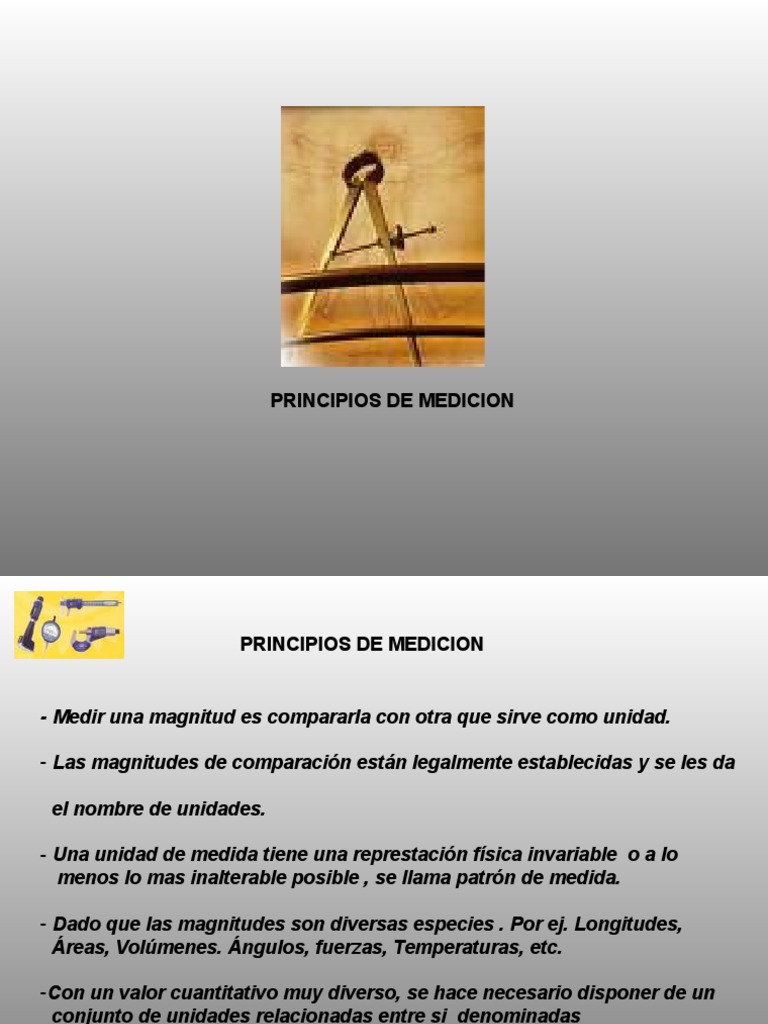 PRINCIPIOS DE MEDICION

PRINCIPIOS DE MEDICION

- Medir una magnitud es compararla con otra que sirve como unidad.

- Las magnitudes de comparación están legalmente establecidas y se les da el nombre de unidades.

- Una unidad de medida tiene una represtación física invariable o a lo menos lo mas inalterable posible , se llama patrón de medida.

- Dado que las magnitudes son diversas especies . Por ej. Longitudes, Áreas, Volúmenes. Ángulos, fuerzas, Temperaturas, etc.

-Con un valor cuantitativo muy diverso, se hace necesario disponer de un conjunto de unidades relacionadas entre si denominadas